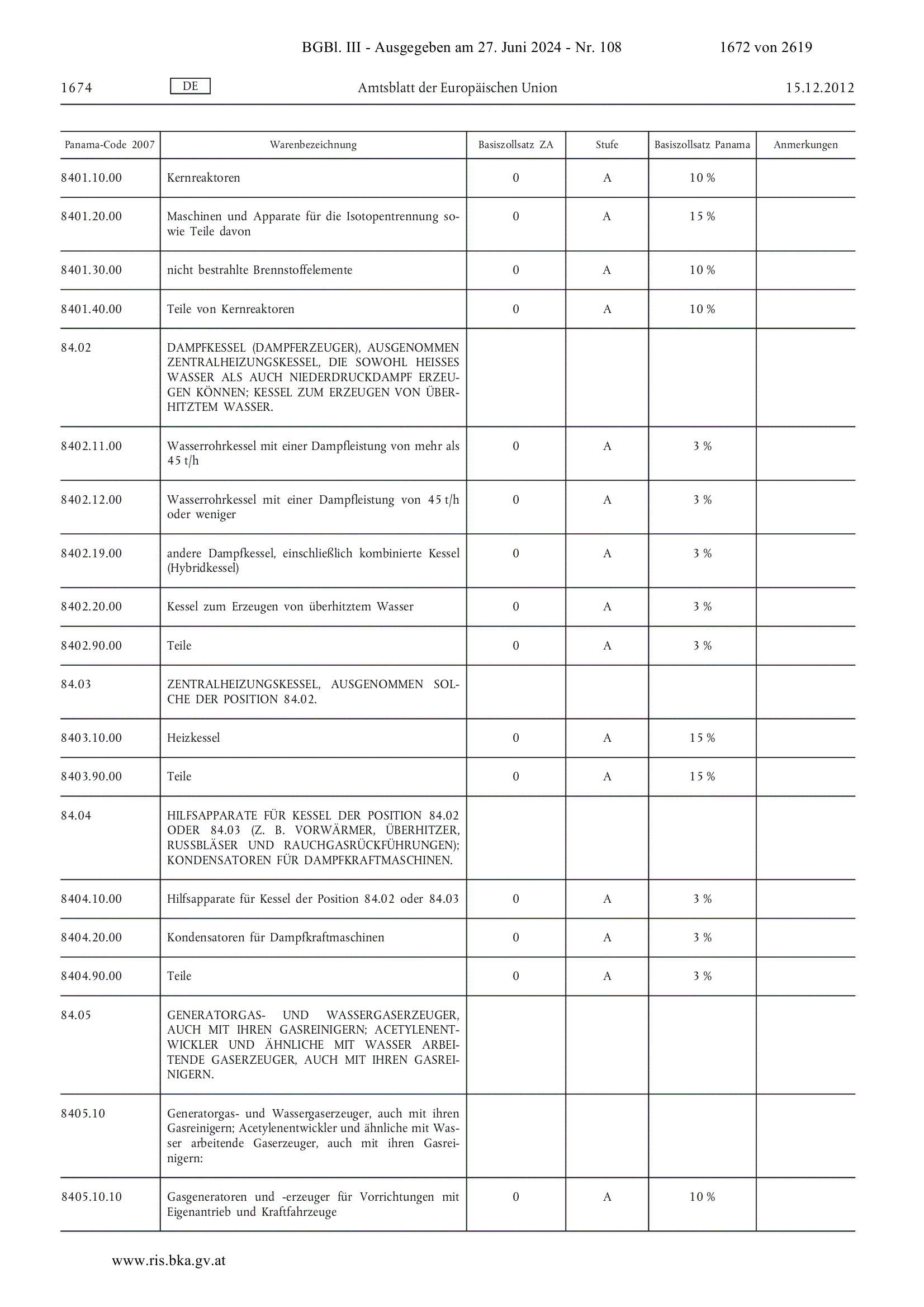 BGBl. III - Ausgegeben am 27. Juni 2024 - Nr. 108 1672 von 2619

1674 DE Amtsblatt der Europäischen Union 15.12.2012

| Panama-Code 2007 | Warenbezeichnung | Basiszollsatz ZA | Stufe | Basiszollsatz Panama | Anmerkungen |
|---|---|---|---|---|---|
| 8401.10.00 | Kernreaktoren | 0 | A | 10 % | |
| 8401.20.00 | Maschinen und Apparate für die Isotopentrennung sowie Teile davon | 0 | A | 15 % | |
| 8401.30.00 | nicht bestrahlte Brennstoffelemente | 0 | A | 10 % | |
| 8401.40.00 | Teile von Kernreaktoren | 0 | A | 10 % | |
| 84.02 | DAMPFKESSEL (DAMPFERZEUGER), AUSGENOMMEN ZENTRALHEIZUNGSKESSEL, DIE SOWOHL HEISSES WASSER ALS AUCH NIEDERDRUCKDAMPF ERZEUGEN KÖNNEN; KESSEL ZUM ERZEUGEN VON ÜBERHITZTEM WASSER. | | | | |
| 8402.11.00 | Wasserrohrkessel mit einer Dampfleistung von mehr als 45 t/h | 0 | A | 3 % | |
| 8402.12.00 | Wasserrohrkessel mit einer Dampfleistung von 45 t/h oder weniger | 0 | A | 3 % | |
| 8402.19.00 | andere Dampfkessel, einschließlich kombinierte Kessel (Hybridkessel) | 0 | A | 3 % | |
| 8402.20.00 | Kessel zum Erzeugen von überhitztem Wasser | 0 | A | 3 % | |
| 8402.90.00 | Teile | 0 | A | 3 % | |
| 84.03 | ZENTRALHEIZUNGSKESSEL, AUSGENOMMEN SOLCHE DER POSITION 84.02. | | | | |
| 8403.10.00 | Heizkessel | 0 | A | 15 % | |
| 8403.90.00 | Teile | 0 | A | 15 % | |
| 84.04 | HILFSAPPARATE FÜR KESSEL DER POSITION 84.02 ODER 84.03 (Z. B. VORWÄRMER, ÜBERHITZER, RUSSBLÄSER UND RAUCHGASRÜCKFÜHRUNGEN); KONDENSATOREN FÜR DAMPFKRAFTMASCHINEN. | | | | |
| 8404.10.00 | Hilfsapparate für Kessel der Position 84.02 oder 84.03 | 0 | A | 3 % | |
| 8404.20.00 | Kondensatoren für Dampfkraftmaschinen | 0 | A | 3 % | |
| 8404.90.00 | Teile | 0 | A | 3 % | |
| 84.05 | GENERATORGAS- UND WASSERGASERZEUGER, AUCH MIT IHREN GASREINIGERN; ACETYLENENTWICKLER UND ÄHNLICHE MIT WASSER ARBEITENDE GASERZEUGER, AUCH MIT IHREN GASREINIGERN. | | | | |
| 8405.10 | Generatorgas- und Wassergaserzeuger, auch mit ihren Gasreinigern; Acetylenentwickler und ähnliche mit Wasser arbeitende Gaserzeuger, auch mit ihren Gasreinigern: | | | | |
| 8405.10.10 | Gasgeneratoren und -erzeuger für Vorrichtungen mit Eigenantrieb und Kraftfahrzeuge | 0 | A | 10 % | |

www.ris.bka.gv.at